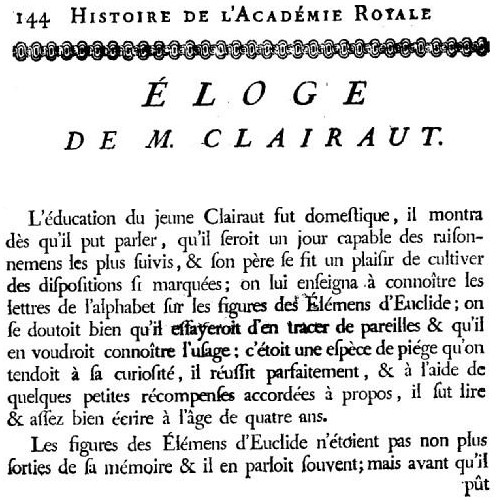 144 HISTOIRE DE L'ACADÉMIE ROYALE

ÉLOGE
DE M. CLAIRAUT.

L'éducation du jeune Clairaut fut domeſtique, il montra dès qu'il put parler, qu'il ſeroit un jour capable des raiſonnemens les plus ſuivis, & ſon père ſe fit un plaiſir de cultiver des diſpoſitions ſi marquées; on lui enſeigna à connoître les lettres de l'alphabet ſur les figures des Élémens d'Euclide; on ſe doutoit bien qu'il eſſayeroit d'en tracer de pareilles & qu'il en voudroit connoître l'uſage; c'étoit une eſpèce de piége qu'on tendoit à ſa curioſité, il réuſſit parfaitement, & à l'aide de quelques petites récompenſes accordées à propos, il ſut lire & aſſez bien écrire à l'âge de quatre ans.

Les figures des Élémens d'Euclide n'étoient pas non plus ſorties de ſa mémoire & il en parloit ſouvent; mais avant qu'il pût